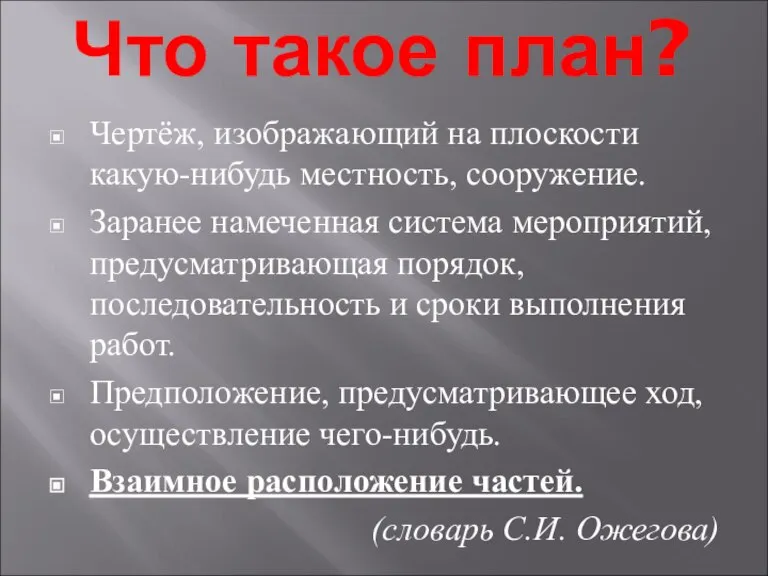 Что такое план?

Чертёж, изображающий на плоскости какую-нибудь местность, сооружение.

Заранее намеченная система мероприятий, предусматривающая порядок, последовательность и сроки выполнения работ.

Предположение, предусматривающее ход, осуществление чего-нибудь.

Взаимное расположение частей.

(словарь С.И. Ожегова)